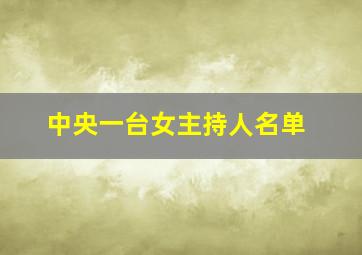 中央一台女主持人名单